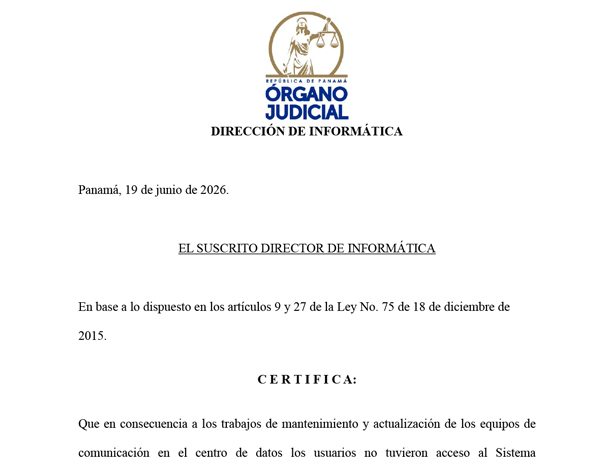 REPÚBLICA DE PANAMÁ
ÓRGANO
JUDICIAL
DIRECCIÓN DE INFORMÁTICA

Panamá, 19 de junio de 2026.

EL SUSCRITO DIRECTOR DE INFORMÁTICA

En base a lo dispuesto en los artículos 9 y 27 de la Ley No. 75 de 18 de diciembre de 2015.

C E R T I F I C A:

Que en consecuencia a los trabajos de mantenimiento y actualización de los equipos de comunicación en el centro de datos los usuarios no tuvieron acceso al Sistema